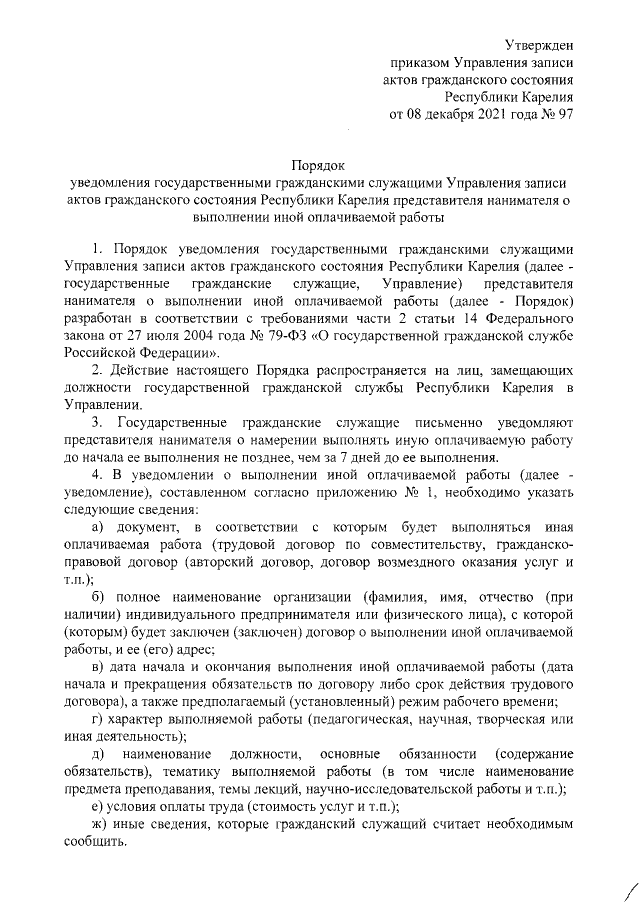 Утвержден
приказом Управления записи
актов гражданского состояния
Республики Карелия
от 08 декабря 2021 года № 97

Порядок
уведомления государственными гражданскими служащими Управления записи актов гражданского состояния Республики Карелия представителя нанимателя о выполнении иной оплачиваемой работы

1. Порядок уведомления государственными гражданскими служащими Управления записи актов гражданского состояния Республики Карелия (далее - государственные гражданские служащие, Управление) представителя нанимателя о выполнении иной оплачиваемой работы (далее - Порядок) разработан в соответствии с требованиями части 2 статьи 14 Федерального закона от 27 июля 2004 года № 79-ФЗ «О государственной гражданской службе Российской Федерации».

2. Действие настоящего Порядка распространяется на лиц, замещающих должности государственной гражданской службы Республики Карелия в Управлении.

3. Государственные гражданские служащие письменно уведомляют представителя нанимателя о намерении выполнять иную оплачиваемую работу до начала ее выполнения не позднее, чем за 7 дней до ее выполнения.

4. В уведомлении о выполнении иной оплачиваемой работы (далее - уведомление), составленном согласно приложению № 1, необходимо указать следующие сведения:

а) документ, в соответствии с которым будет выполняться иная оплачиваемая работа (трудовой договор по совместительству, гражданско-правовой договор (авторский договор, договор возмездного оказания услуг и т.п.);

б) полное наименование организации (фамилия, имя, отчество (при наличии) индивидуального предпринимателя или физического лица), с которой (которым) будет заключен (заключен) договор о выполнении иной оплачиваемой работы, и ее (его) адрес;

в) дата начала и окончания выполнения иной оплачиваемой работы (дата начала и прекращения обязательств по договору либо срок действия трудового договора), а также предполагаемый (установленный) режим рабочего времени;

г) характер выполняемой работы (педагогическая, научная, творческая или иная деятельность);

д) наименование должности, основные обязанности (содержание обязательств), тематику выполняемой работы (в том числе наименование предмета преподавания, темы лекций, научно-исследовательской работы и т.п.);

е) условия оплаты труда (стоимость услуг и т.п.);

ж) иные сведения, которые гражданский служащий считает необходимым сообщить.